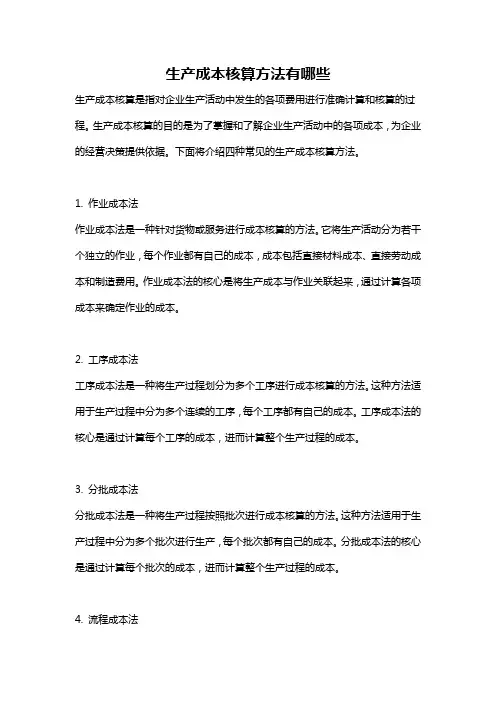 生产成本核算方法有哪些

生产成本核算是指对企业生产活动中发生的各项费用进行准确计算和核算的过程。生产成本核算的目的是为了掌握和了解企业生产活动中的各项成本，为企业的经营决策提供依据。下面将介绍四种常见的生产成本核算方法。

1. 作业成本法

作业成本法是一种针对货物或服务进行成本核算的方法。它将生产活动分为若干个独立的作业，每个作业都有自己的成本，成本包括直接材料成本、直接劳动成本和制造费用。作业成本法的核心是将生产成本与作业关联起来，通过计算各项成本来确定作业的成本。

2. 工序成本法

工序成本法是一种将生产过程划分为多个工序进行成本核算的方法。这种方法适用于生产过程中分为多个连续的工序，每个工序都有自己的成本。工序成本法的核心是通过计算每个工序的成本，进而计算整个生产过程的成本。

3. 分批成本法

分批成本法是一种将生产过程按照批次进行成本核算的方法。这种方法适用于生产过程中分为多个批次进行生产，每个批次都有自己的成本。分批成本法的核心是通过计算每个批次的成本，进而计算整个生产过程的成本。

4. 流程成本法